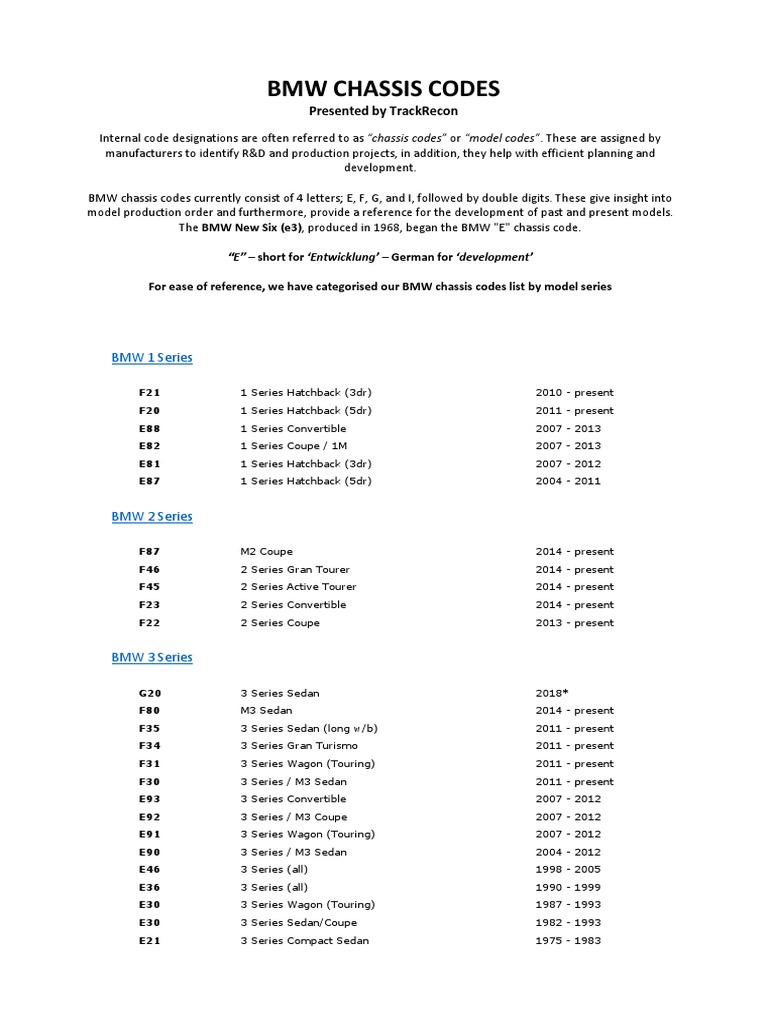 BMW CHASSIS CODES

Presented by TrackRecon

Internal code designations are often referred to as "chassis codes" or "model codes". These are assigned by manufacturers to identify R&D and production projects, in addition, they help with efficient planning and development.

BMW chassis codes currently consist of 4 letters; E, F, G, and I, followed by double digits. These give insight into model production order and furthermore, provide a reference for the development of past and present models. The BMW New Six (e3), produced in 1968, began the BMW "E" chassis code.

"E" – short for 'Entwicklung' – German for 'development'

For ease of reference, we have categorised our BMW chassis codes list by model series

BMW 1 Series

| | | |
|---|---|---|
| F21 | 1 Series Hatchback (3dr) | 2010 - present |
| F20 | 1 Series Hatchback (5dr) | 2011 - present |
| E88 | 1 Series Convertible | 2007 - 2013 |
| E82 | 1 Series Coupe / 1M | 2007 - 2013 |
| E81 | 1 Series Hatchback (3dr) | 2007 - 2012 |
| E87 | 1 Series Hatchback (5dr) | 2004 - 2011 |

BMW 2 Series

| | | |
|---|---|---|
| F87 | M2 Coupe | 2014 - present |
| F46 | 2 Series Gran Tourer | 2014 - present |
| F45 | 2 Series Active Tourer | 2014 - present |
| F23 | 2 Series Convertible | 2014 - present |
| F22 | 2 Series Coupe | 2013 - present |

BMW 3 Series

| | | |
|---|---|---|
| G20 | 3 Series Sedan | 2018* |
| F80 | M3 Sedan | 2014 - present |
| F35 | 3 Series Sedan (long w/b) | 2011 - present |
| F34 | 3 Series Gran Turismo | 2011 - present |
| F31 | 3 Series Wagon (Touring) | 2011 - present |
| F30 | 3 Series / M3 Sedan | 2011 - present |
| E93 | 3 Series Convertible | 2007 - 2012 |
| E92 | 3 Series / M3 Coupe | 2007 - 2012 |
| E91 | 3 Series Wagon (Touring) | 2007 - 2012 |
| E90 | 3 Series / M3 Sedan | 2004 - 2012 |
| E46 | 3 Series (all) | 1998 - 2005 |
| E36 | 3 Series (all) | 1990 - 1999 |
| E30 | 3 Series Wagon (Touring) | 1987 - 1993 |
| E30 | 3 Series Sedan/Coupe | 1982 - 1993 |
| E21 | 3 Series Compact Sedan | 1975 - 1983 |